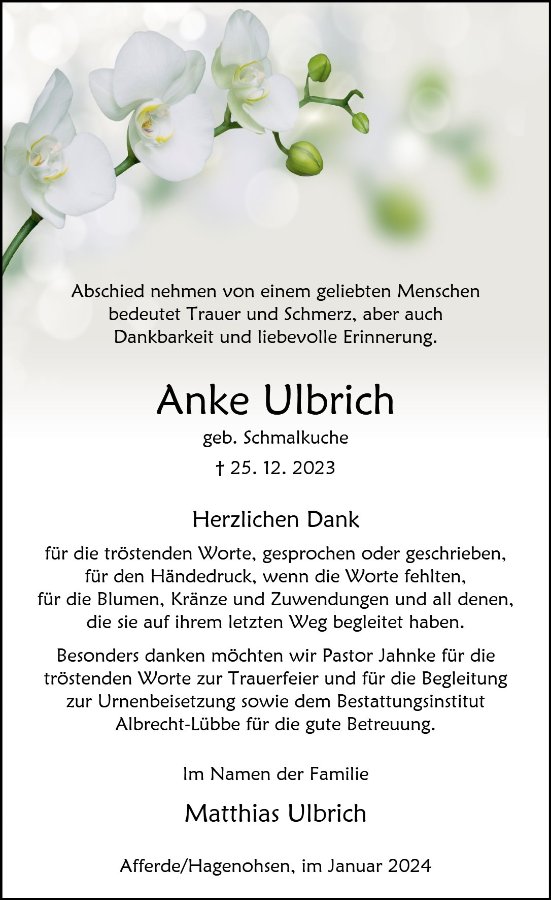 Abschied nehmen von einem geliebten Menschen bedeutet Trauer und Schmerz, aber auch Dankbarkeit und liebevolle Erinnerung.

Anke Ulbrich

geb. Schmalkuche

† 25. 12. 2023

Herzlichen Dank

für die tröstenden Worte, gesprochen oder geschrieben, für den Händedruck, wenn die Worte fehlten, für die Blumen, Kränze und Zuwendungen und all denen, die sie auf ihrem letzten Weg begleitet haben.

Besonders danken möchten wir Pastor Jahnke für die tröstenden Worte zur Trauerfeier und für die Begleitung zur Urnenbeisetzung sowie dem Bestattungsinstitut Albrecht-Lübbe für die gute Betreuung.

Im Namen der Familie

Matthias Ulbrich

Afferde/Hagenohsen, im Januar 2024